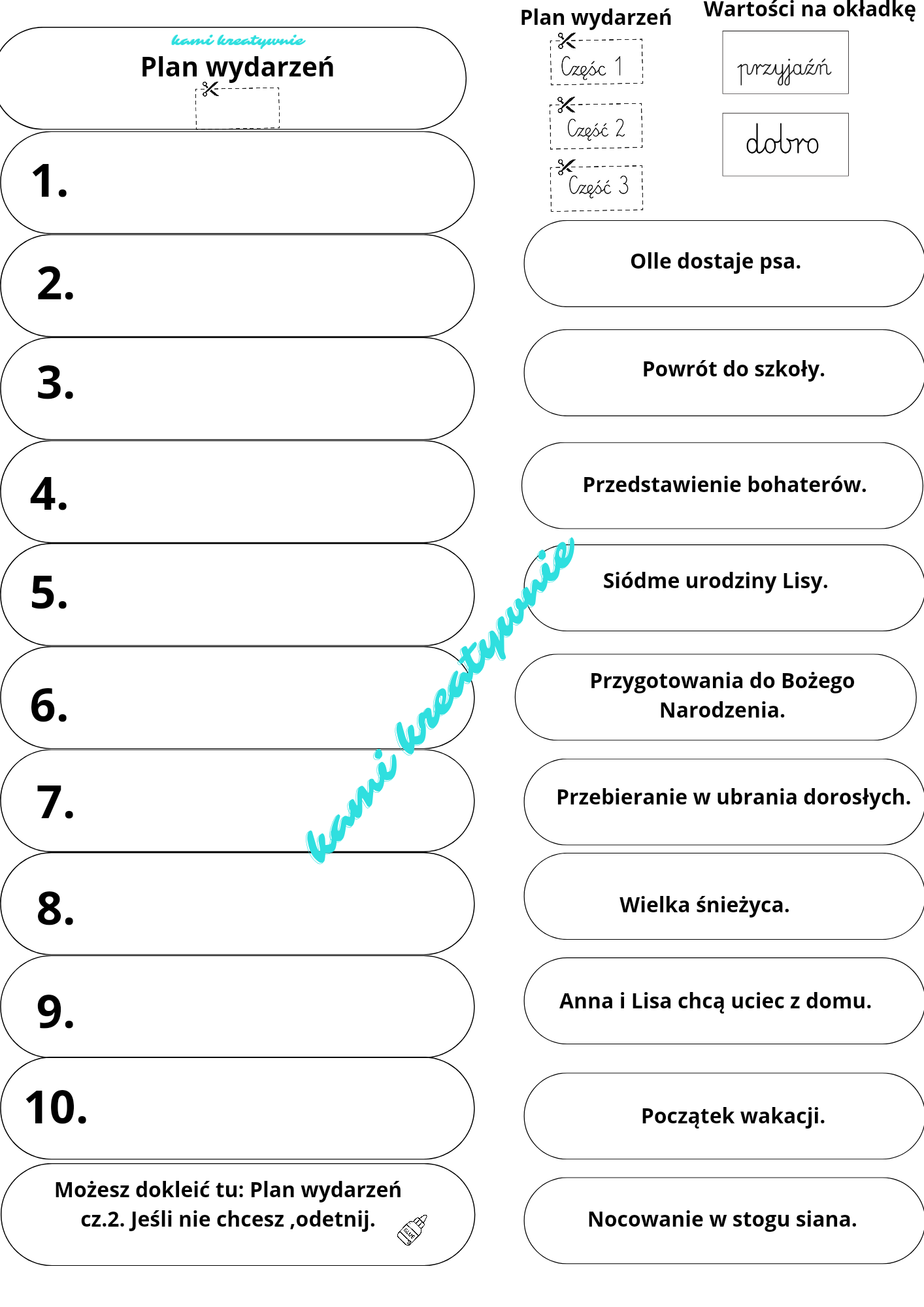 kami kreatywnie
Plan wydarzeń

1.

2.

3.

4.

5.

6.

7.

8.

9.

10.

Możesz dokleić tu: Plan wydarzeń cz.2. Jeśli nie chcesz ,odetnij.

GLUE

Plan wydarzeń

Częśc 1

Część 2

Część 3

Wartości na okładkę

przyjaźń

dobro

Olle dostaje psa.

Powrót do szkoły.

Przedstawienie bohaterów.

Siódme urodziny Lisy.

Przygotowania do Bożego Narodzenia.

Przebieranie w ubrania dorosłych.

Wielka śnieżyca.

Anna i Lisa chcą uciec z domu.

Początek wakacji.

Nocowanie w stogu siana.

kami kreatywnie